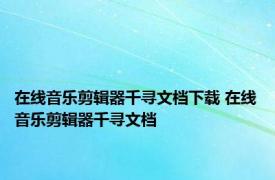 在线音乐剪辑器千寻文档下载 在线音乐剪辑器千寻文档